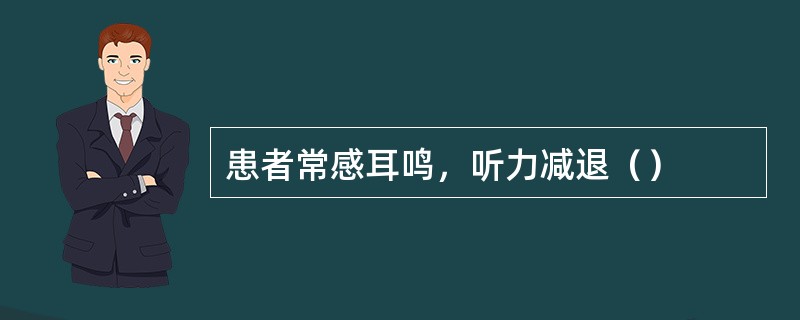 患者常感耳鸣，听力减退（）